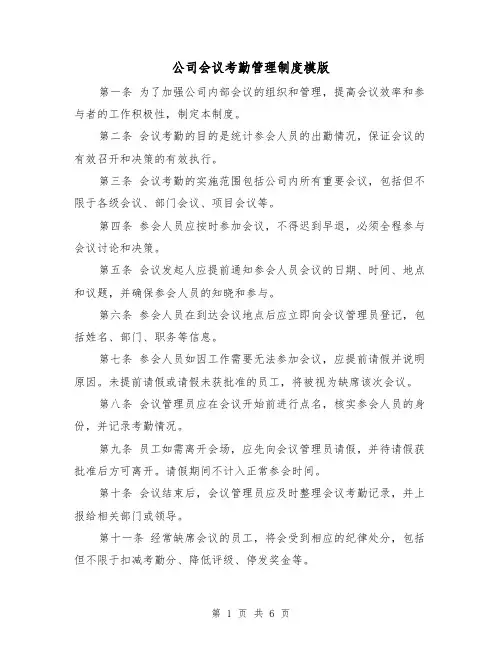 公司会议考勤管理制度模版

第一条 为了加强公司内部会议的组织和管理，提高会议效率和参与者的工作积极性，制定本制度。

第二条 会议考勤的目的是统计参会人员的出勤情况，保证会议的有效召开和决策的有效执行。

第三条 会议考勤的实施范围包括公司内所有重要会议，包括但不限于各级会议、部门会议、项目会议等。

第四条 参会人员应按时参加会议，不得迟到早退，必须全程参与会议讨论和决策。

第五条 会议发起人应提前通知参会人员会议的日期、时间、地点和议题，并确保参会人员的知晓和参与。

第六条 参会人员在到达会议地点后应立即向会议管理员登记，包括姓名、部门、职务等信息。

第七条 参会人员如因工作需要无法参加会议，应提前请假并说明原因。未提前请假或请假未获批准的员工，将被视为缺席该次会议。

第八条 会议管理员应在会议开始前进行点名，核实参会人员的身份，并记录考勤情况。

第九条 员工如需离开会场，应先向会议管理员请假，并待请假获批准后方可离开。请假期间不计入正常参会时间。

第十条 会议结束后，会议管理员应及时整理会议考勤记录，并上报给相关部门或领导。

第十一条 经常缺席会议的员工，将会受到相应的纪律处分，包括但不限于扣减考勤分、降低评级、停发奖金等。

第 1 页 共 6 页